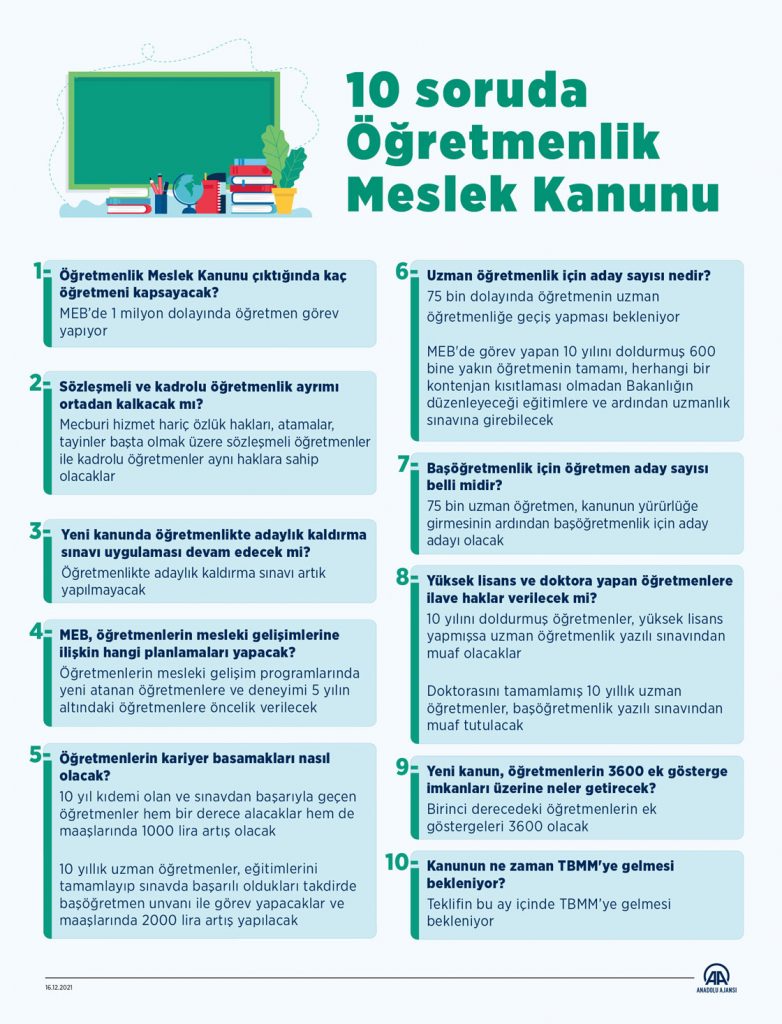 10 soruda Öğretmenlik Meslek Kanunu

1- Öğretmenlik Meslek Kanunu çıktığında kaç öğretmeni kapsayacak?
MEB'de 1 milyon dolayında öğretmen görev yapıyor

2- Sözleşmeli ve kadrolu öğretmenlik ayrımı ortadan kalkacak mı?
Mecburi hizmet hariç özlük hakları, atamalar, tayinler başta olmak üzere sözleşmeli öğretmenler ile kadrolu öğretmenler aynı haklara sahip olacaklar

3- Yeni kanunda öğretmenlikte adaylık kaldırma sınavı uygulaması devam edecek mi?
Öğretmenlikte adaylık kaldırma sınavı artık yapılmayacak

4- MEB, öğretmenlerin mesleki gelişimlerine ilişkin hangi planlamaları yapacak?
Öğretmenlerin mesleki gelişim programlarında yeni atanan öğretmenlere ve deneyimi 5 yılın altındaki öğretmenlere öncelik verilecek

5- Öğretmenlerin kariyer basamakları nasıl olacak?
10 yıl kıdemi olan ve sınavdan başarıyla geçen öğretmenler hem bir derece alacaklar hem de maaşlarında 1000 lira artış olacak

10 yıllık uzman öğretmenler, eğitimlerini tamamlayıp sınavda başarılı oldukları takdirde başöğretmen unvanı ile görev yapacaklar ve maaşlarında 2000 lira artış yapılacak

6- Uzman öğretmenlik için aday sayısı nedir?
75 bin dolayında öğretmenin uzman öğretmenliğe geçiş yapması bekleniyor

MEB'de görev yapan 10 yılını doldurmuş 600 bine yakın öğretmenin tamamı, herhangi bir kontenjan kısıtlaması olmadan Bakanlığın düzenleyeceği eğitimlere ve ardından uzmanlık sınavına girebilecek

7- Başöğretmenlik için öğretmen aday sayısı belli midir?
75 bin uzman öğretmen, kanunun yürürlüğe girmesinin ardından başöğretmenlik için aday adayı olacak

8- Yüksek lisans ve doktora yapan öğretmenlere ilave haklar verilecek mi?
10 yılını doldurmuş öğretmenler, yüksek lisans yapmışsa uzman öğretmenlik yazılı sınavından muaf olacaklar

Doktorasını tamamlamış 10 yıllık uzman öğretmenler, başöğretmenlik yazılı sınavından muaf tutulacak

9- Yeni kanun, öğretmenlerin 3600 ek gösterge imkanları üzerine neler getirecek?
Birinci derecedeki öğretmenlerin ek göstergeleri 3600 olacak

10- Kanunun ne zaman TBMM'ye gelmesi bekleniyor?
Teklifin bu ay içinde TBMM'ye gelmesi bekleniyor

16.12.2021

AA ANADOLU AJANSI